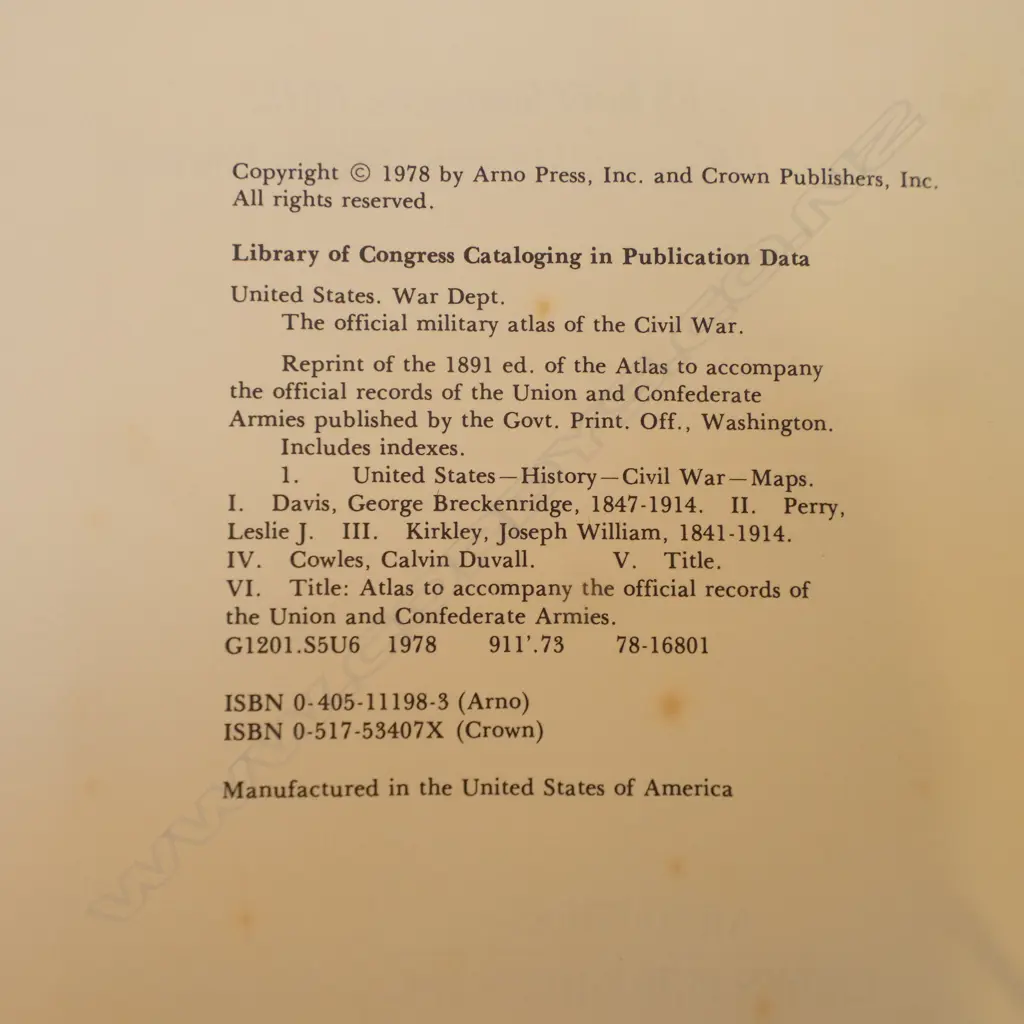 Copyright © 1978 by Arno Press, Inc. and Crown Publishers, Inc.
All rights reserved.

Library of Congress Cataloging in Publication Data

United States. War Dept.
The official military atlas of the Civil War.

Reprint of the 1891 ed. of the Atlas to accompany the official records of the Union and Confederate Armies published by the Govt. Print. Off., Washington.
Includes indexes.
1. United States—History—Civil War—Maps.
I. Davis, George Breckenridge, 1847-1914. II. Perry, Leslie J. III. Kirkley, Joseph William, 1841-1914.
IV. Cowles, Calvin Duvall. V. Title.
VI. Title: Atlas to accompany the official records of the Union and Confederate Armies.
G1201.S5U6 1978 911'.73 78-16801

ISBN 0-405-11198-3 (Arno)
ISBN 0-517-53407X (Crown)

Manufactured in the United States of America